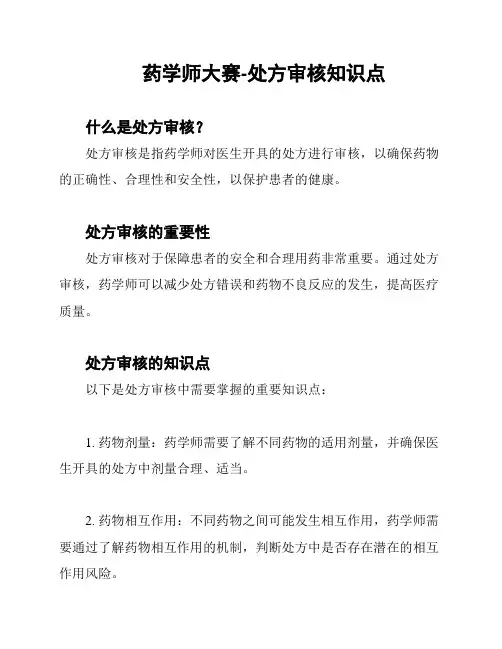 药学师大赛-处方审核知识点

什么是处方审核？

处方审核是指药学师对医生开具的处方进行审核，以确保药物的正确性、合理性和安全性，以保护患者的健康。

处方审核的重要性

处方审核对于保障患者的安全和合理用药非常重要。通过处方审核，药学师可以减少处方错误和药物不良反应的发生，提高医疗质量。

处方审核的知识点

以下是处方审核中需要掌握的重要知识点：

1. 药物剂量：药学师需要了解不同药物的适用剂量，并确保医生开具的处方中剂量合理、适当。

2. 药物相互作用：不同药物之间可能发生相互作用，药学师需要通过了解药物相互作用的机制，判断处方中是否存在潜在的相互作用风险。